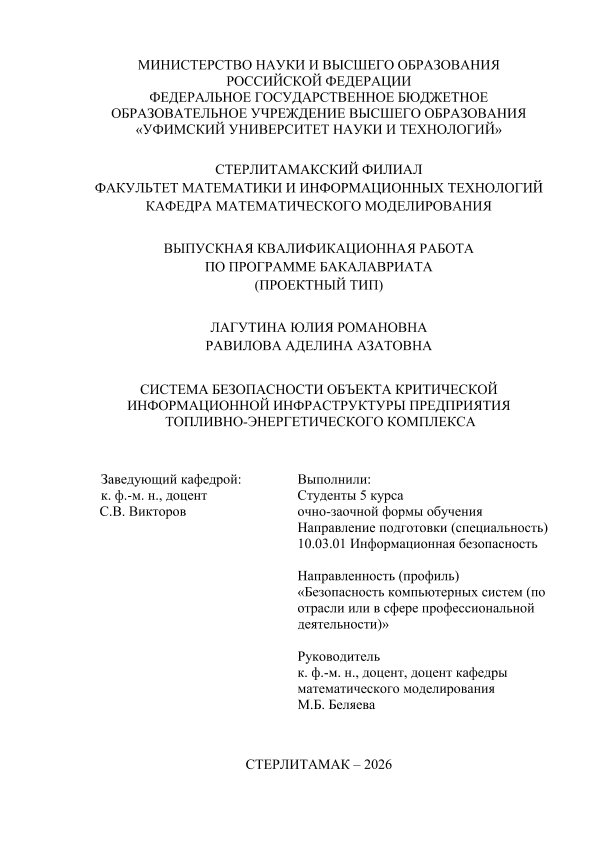 МИНИСТЕРСТВО НАУКИ И ВЫСШЕГО ОБРАЗОВАНИЯ
РОССИЙСКОЙ ФЕДЕРАЦИИ
ФЕДЕРАЛЬНОЕ ГОСУДАРСТВЕННОЕ БЮДЖЕТНОЕ
ОБРАЗОВАТЕЛЬНОЕ УЧРЕЖДЕНИЕ ВЫСШЕГО ОБРАЗОВАНИЯ
«УФИМСКИЙ УНИВЕРСИТЕТ НАУКИ И ТЕХНОЛОГИЙ»

СТЕРЛИТАМАКСКИЙ ФИЛИАЛ
ФАКУЛЬТЕТ МАТЕМАТИКИ И ИНФОРМАЦИОННЫХ ТЕХНОЛОГИЙ
КАФЕДРА МАТЕМАТИЧЕСКОГО МОДЕЛИРОВАНИЯ

ВЫПУСКНАЯ КВАЛИФИКАЦИОННАЯ РАБОТА
ПО ПРОГРАММЕ БАКАЛАВРИАТА
(ПРОЕКТНЫЙ ТИП)

ЛАГУТИНА ЮЛИЯ РОМАНОВНА
РАВИЛОВА АДЕЛИНА АЗАТОВНА

СИСТЕМА БЕЗОПАСНОСТИ ОБЪЕКТА КРИТИЧЕСКОЙ
ИНФОРМАЦИОННОЙ ИНФРАСТРУКТУРЫ ПРЕДПРИЯТИЯ
ТОПЛИВНО-ЭНЕРГЕТИЧЕСКОГО КОМПЛЕКСА

Заведующий кафедрой:
к. ф.-м. н., доцент
С.В. Викторов

Выполнили:
Студенты 5 курса
очно-заочной формы обучения
Направление подготовки (специальность)
10.03.01 Информационная безопасность

Направленность (профиль)
«Безопасность компьютерных систем (по отрасли или в сфере профессиональной деятельности)»

Руководитель
к. ф.-м. н., доцент, доцент кафедры математического моделирования
М.Б. Беляева

СТЕРЛИТАМАК – 2026